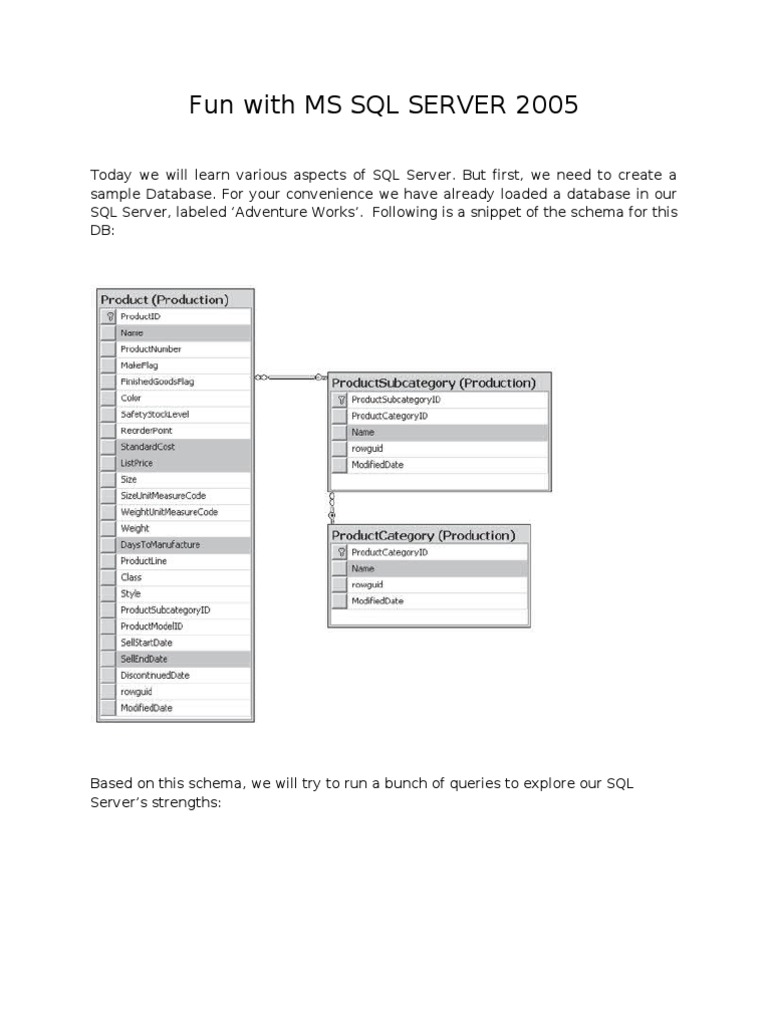 Fun with MS SQL SERVER 2005

Today we will learn various aspects of SQL Server. But first, we need to create a sample Database. For your convenience we have already loaded a database in our SQL Server, labeled 'Adventure Works'. Following is a snippet of the schema for this DB:

Product (Production)
ProductID
Name
ProductNumber
MakeFlag
FinishedGoodsFlag
Color
SafetyStockLevel
ReorderPoint
StandardCost
ListPrice
Size
SizeUnitMeasureCode
WeightUnitMeasureCode
Weight
DaysToManufacture
ProductLine
Class
Style
ProductSubcategoryID
ProductModelID
SellStartDate
SellEndDate
DiscontinuedDate
rowguid
ModifiedDate

ProductSubcategory (Production)
ProductSubcategoryID
ProductCategoryID
Name
rowguid
ModifiedDate

ProductCategory (Production)
ProductCategoryID
Name
rowguid
ModifiedDate

Based on this schema, we will try to run a bunch of queries to explore our SQL Server's strengths: